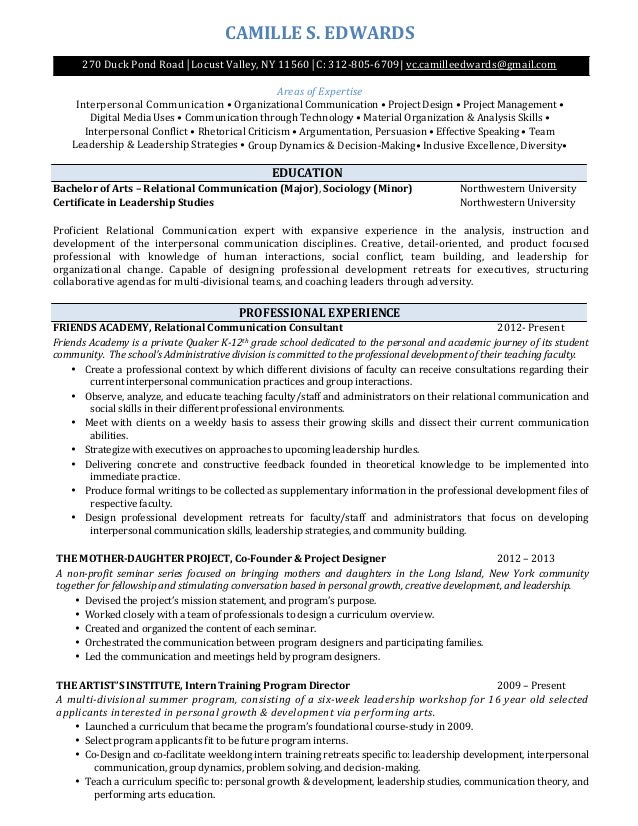 CAMILLE S. EDWARDS

270 Duck Pond Road | Locust Valley, NY 11560 | C: 312-805-6709 | vc.camilleedwards@gmail.com

Areas of Expertise
Interpersonal Communication • Organizational Communication • Project Design • Project Management • Digital Media Uses • Communication through Technology • Material Organization & Analysis Skills • Interpersonal Conflict • Rhetorical Criticism • Argumentation, Persuasion • Effective Speaking • Team Leadership & Leadership Strategies • Group Dynamics & Decision-Making • Inclusive Excellence, Diversity •

EDUCATION

Bachelor of Arts – Relational Communication (Major), Sociology (Minor) Northwestern University
Certificate in Leadership Studies Northwestern University

Proficient Relational Communication expert with expansive experience in the analysis, instruction and development of the interpersonal communication disciplines. Creative, detail-oriented, and product focused professional with knowledge of human interactions, social conflict, team building, and leadership for organizational change. Capable of designing professional development retreats for executives, structuring collaborative agendas for multi-divisional teams, and coaching leaders through adversity.

PROFESSIONAL EXPERIENCE

FRIENDS ACADEMY, Relational Communication Consultant 2012- Present
Friends Academy is a private Quaker K-12$^{th}$ grade school dedicated to the personal and academic journey of its student community. The school's Administrative division is committed to the professional development of their teaching faculty.
• Create a professional context by which different divisions of faculty can receive consultations regarding their current interpersonal communication practices and group interactions.
• Observe, analyze, and educate teaching faculty/staff and administrators on their relational communication and social skills in their different professional environments.
• Meet with clients on a weekly basis to assess their growing skills and dissect their current communication abilities.
• Strategize with executives on approaches to upcoming leadership hurdles.
• Delivering concrete and constructive feedback founded in theoretical knowledge to be implemented into immediate practice.
• Produce formal writings to be collected as supplementary information in the professional development files of respective faculty.
• Design professional development retreats for faculty/staff and administrators that focus on developing interpersonal communication skills, leadership strategies, and community building.

THE MOTHER-DAUGHTER PROJECT, Co-Founder & Project Designer 2012 – 2013
A non-profit seminar series focused on bringing mothers and daughters in the Long Island, New York community together for fellowship and stimulating conversation based in personal growth, creative development, and leadership.
• Devised the project's mission statement, and program's purpose.
• Worked closely with a team of professionals to design a curriculum overview.
• Created and organized the content of each seminar.
• Orchestrated the communication between program designers and participating families.
• Led the communication and meetings held by program designers.

THE ARTIST'S INSTITUTE, Intern Training Program Director 2009 – Present
A multi-divisional summer program, consisting of a six-week leadership workshop for 16 year old selected applicants interested in personal growth & development via performing arts.
• Launched a curriculum that became the program's foundational course-study in 2009.
• Select program applicants fit to be future program interns.
• Co-Design and co-facilitate weeklong intern training retreats specific to: leadership development, interpersonal communication, group dynamics, problem solving, and decision-making.
• Teach a curriculum specific to: personal growth & development, leadership studies, communication theory, and performing arts education.